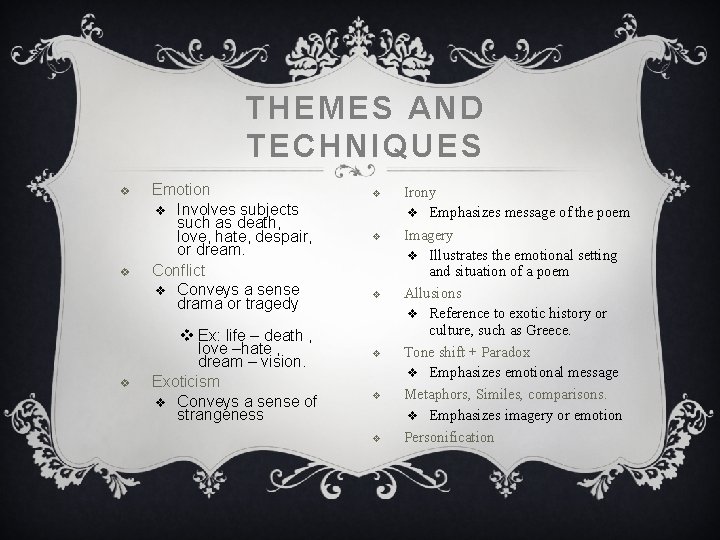 THEMES AND TECHNIQUES

❖ Emotion
 ❖ Involves subjects such as death, love, hate, despair, or dream.
❖ Conflict
 ❖ Conveys a sense drama or tragedy
  ❖ Ex: life – death , love –hate , dream – vision.
❖ Exoticism
 ❖ Conveys a sense of strangeness

❖ Irony
 ❖ Emphasizes message of the poem
❖ Imagery
 ❖ Illustrates the emotional setting and situation of a poem
❖ Allusions
 ❖ Reference to exotic history or culture, such as Greece.
❖ Tone shift + Paradox
 ❖ Emphasizes emotional message
❖ Metaphors, Similes, comparisons.
 ❖ Emphasizes imagery or emotion
❖ Personification